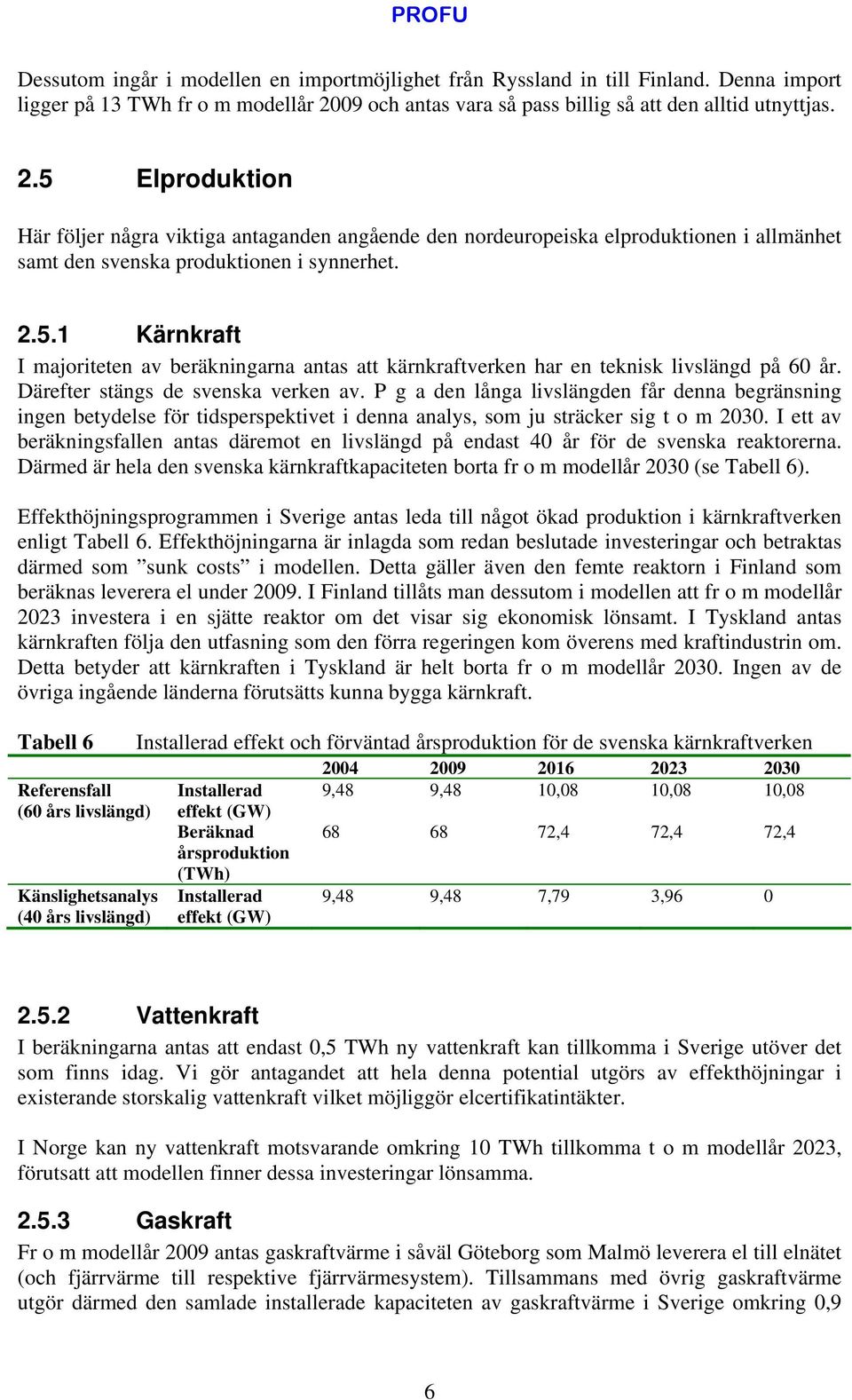 PROFU

Dessutom ingår i modellen en importmöjlighet från Ryssland in till Finland. Denna import ligger på 13 TWh fr o m modellår 2009 och antas vara så pass billig så att den alltid utnyttjas.

2.5 Elproduktion

Här följer några viktiga antaganden angående den nordeuropeiska elproduktionen i allmänhet samt den svenska produktionen i synnerhet.

2.5.1 Kärnkraft

I majoriteten av beräkningarna antas att kärnkraftverken har en teknisk livslängd på 60 år. Därefter stängs de svenska verken av. P g a den långa livslängden får denna begränsning ingen betydelse för tidsperspektivet i denna analys, som ju sträcker sig t o m 2030. I ett av beräkningsfallen antas däremot en livslängd på endast 40 år för de svenska reaktorerna. Därmed är hela den svenska kärnkraftkapaciteten borta fr o m modellår 2030 (se Tabell 6).

Effekthöjningsprogrammen i Sverige antas leda till något ökad produktion i kärnkraftverken enligt Tabell 6. Effekthöjningarna är inlagda som redan beslutade investeringar och betraktas därmed som ”sunk costs” i modellen. Detta gäller även den femte reaktorn i Finland som beräknas leverera el under 2009. I Finland tillåts man dessutom i modellen att fr o m modellår 2023 investera i en sjätte reaktor om det visar sig ekonomisk lönsamt. I Tyskland antas kärnkraften följa den utfasning som den förra regeringen kom överens med kraftindustrin om. Detta betyder att kärnkraften i Tyskland är helt borta fr o m modellår 2030. Ingen av de övriga ingående länderna förutsätts kunna bygga kärnkraft.

Tabell 6 Installerad effekt och förväntad årsproduktion för de svenska kärnkraftverken

| | | 2004 | 2009 | 2016 | 2023 | 2030 |
|---|---|---|---|---|---|---|
| Referensfall (60 års livslängd) | Installerad effekt (GW) | 9,48 | 9,48 | 10,08 | 10,08 | 10,08 |
| | Beräknad årsproduktion (TWh) | 68 | 68 | 72,4 | 72,4 | 72,4 |
| Känslighetsanalys (40 års livslängd) | Installerad effekt (GW) | 9,48 | 9,48 | 7,79 | 3,96 | 0 |

2.5.2 Vattenkraft

I beräkningarna antas att endast 0,5 TWh ny vattenkraft kan tillkomma i Sverige utöver det som finns idag. Vi gör antagandet att hela denna potential utgörs av effekthöjningar i existerande storskalig vattenkraft vilket möjliggör elcertifikatintäkter.

I Norge kan ny vattenkraft motsvarande omkring 10 TWh tillkomma t o m modellår 2023, förutsatt att modellen finner dessa investeringar lönsamma.

2.5.3 Gaskraft

Fr o m modellår 2009 antas gaskraftvärme i såväl Göteborg som Malmö leverera el till elnätet (och fjärrvärme till respektive fjärrvärmesystem). Tillsammans med övrig gaskraftvärme utgör därmed den samlade installerade kapaciteten av gaskraftvärme i Sverige omkring 0,9

6